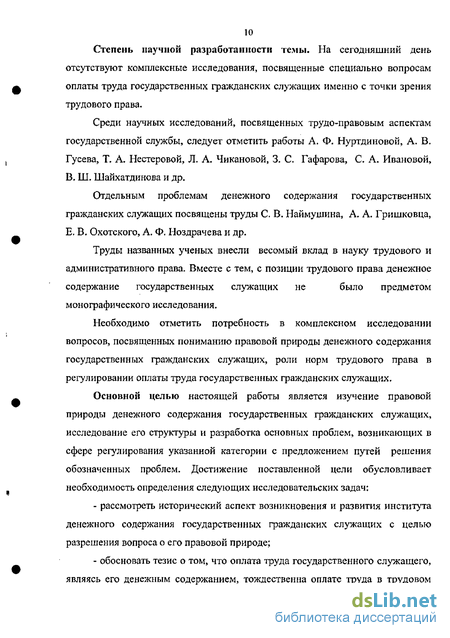 10

Степень научной разработанности темы. На сегодняшний день отсутствуют комплексные исследования, посвященные специально вопросам оплаты труда государственных гражданских служащих именно с точки зрения трудового права.

Среди научных исследований, посвященных трудо-правовым аспектам государственной службы, следует отметить работы А. Ф. Нуртдиновой, А. В. Гусева, Т. А. Нестеровой, Л. А. Чикановой, З. С. Гафарова, С. А. Ивановой, В. Ш. Шайхатдинова и др.

Отдельным проблемам денежного содержания государственных гражданских служащих посвящены труды С. В. Наймушина, А. А. Гришковца, Е. В. Охотского, А. Ф. Ноздрачева и др.

Труды названных ученых внесли весомый вклад в науку трудового и административного права. Вместе с тем, с позиции трудового права денежное содержание государственных служащих не было предметом монографического исследования.

Необходимо отметить потребность в комплексном исследовании вопросов, посвященных пониманию правовой природы денежного содержания государственных гражданских служащих, роли норм трудового права в регулировании оплаты труда государственных гражданских служащих.

Основной целью настоящей работы является изучение правовой природы денежного содержания государственных гражданских служащих, исследование его структуры и разработка основных проблем, возникающих в сфере регулирования указанной категории с предложением путей решения обозначенных проблем. Достижение поставленной цели обусловливает необходимость определения следующих исследовательских задач:

- рассмотреть исторический аспект возникновения и развития института денежного содержания государственных гражданских служащих с целью разрешения вопроса о его правовой природе;

- обосновать тезис о том, что оплата труда государственного служащего, являясь его денежным содержанием, тождественна оплате труда в трудовом

dsLib.net
библиотека диссертаций